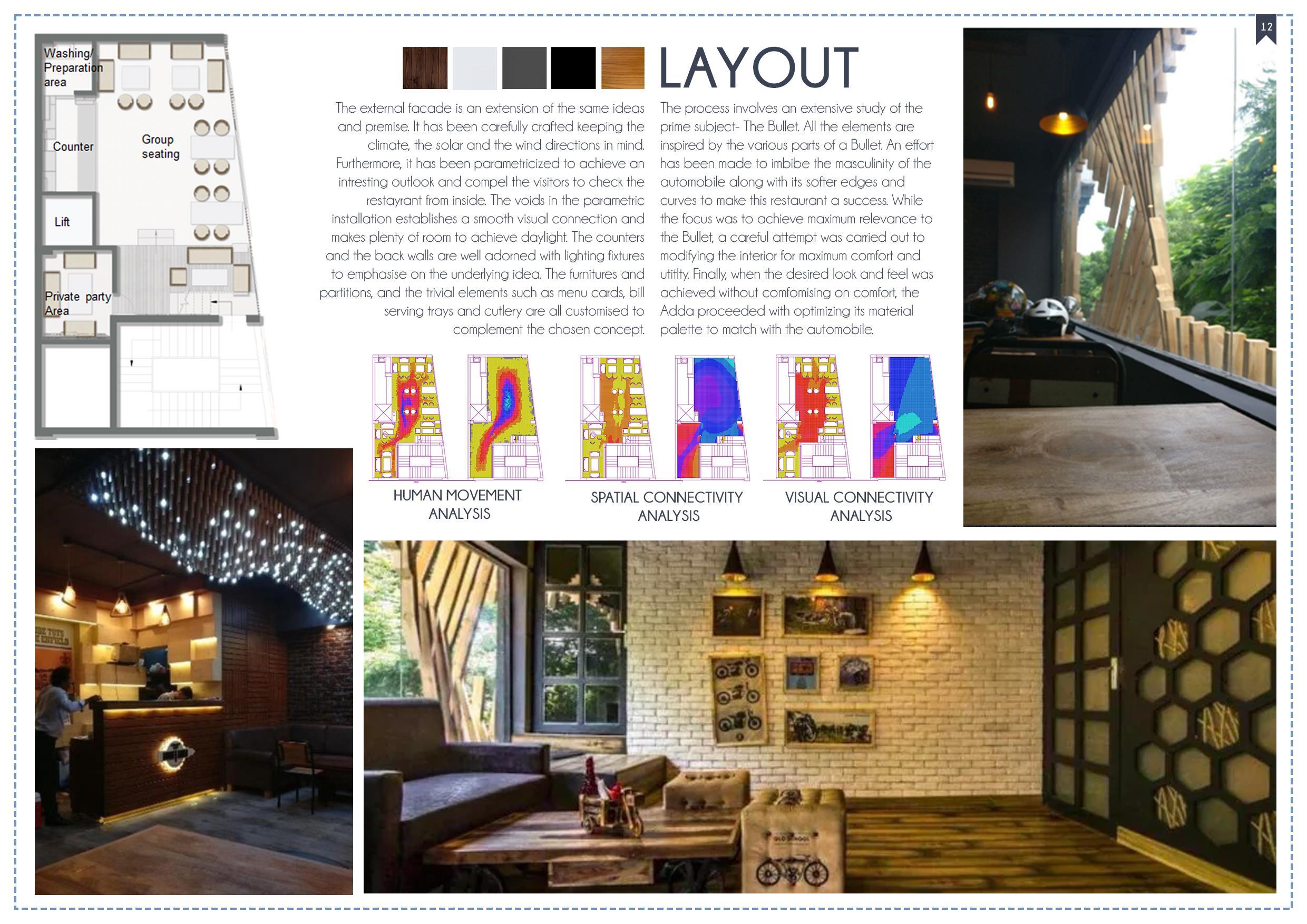 12

Washing/
Preparation
area

Counter

Group
seating

Lift

Private party
Area

LAYOUT

The external facade is an extension of the same ideas and premise. It has been carefully crafted keeping the climate, the solar and the wind directions in mind. Furthermore, it has been parametricized to achieve an intresting outlook and compel the visitors to check the restayrant from inside. The voids in the parametric installation establishes a smooth visual connection and makes plenty of room to achieve daylight. The counters and the back walls are well adorned with lighting fixtures to emphasise on the underlying idea. The furnitures and partitions, and the trivial elements such as menu cards, bill serving trays and cutlery are all customised to complement the chosen concept.

The process involves an extensive study of the prime subject- The Bullet. All the elements are inspired by the various parts of a Bullet. An effort has been made to imbibe the masculinity of the automobile along with its softer edges and curves to make this restaurant a success. While the focus was to achieve maximum relevance to the Bullet, a careful attempt was carried out to modifying the interior for maximum comfort and utitlty. Finally, when the desired look and feel was achieved without comfomising on comfort, the Adda proceeded with optimizing its material palette to match with the automobile.

HUMAN MOVEMENT
ANALYSIS

SPATIAL CONNECTIVITY
ANALYSIS

VISUAL CONNECTIVITY
ANALYSIS